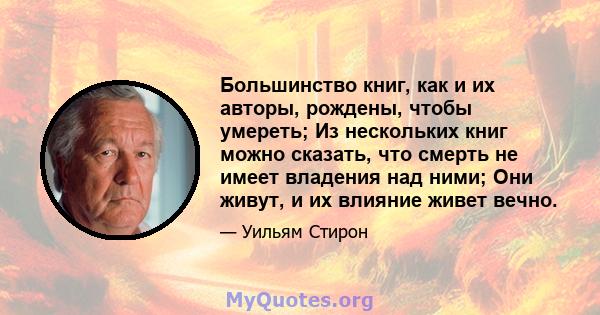 Большинство книг, как и их авторы, рождены, чтобы умереть; Из нескольких книг можно сказать, что смерть не имеет владения над ними; Они живут, и их влияние живет вечно.

— Уильям Стирон

MyQuotes.org